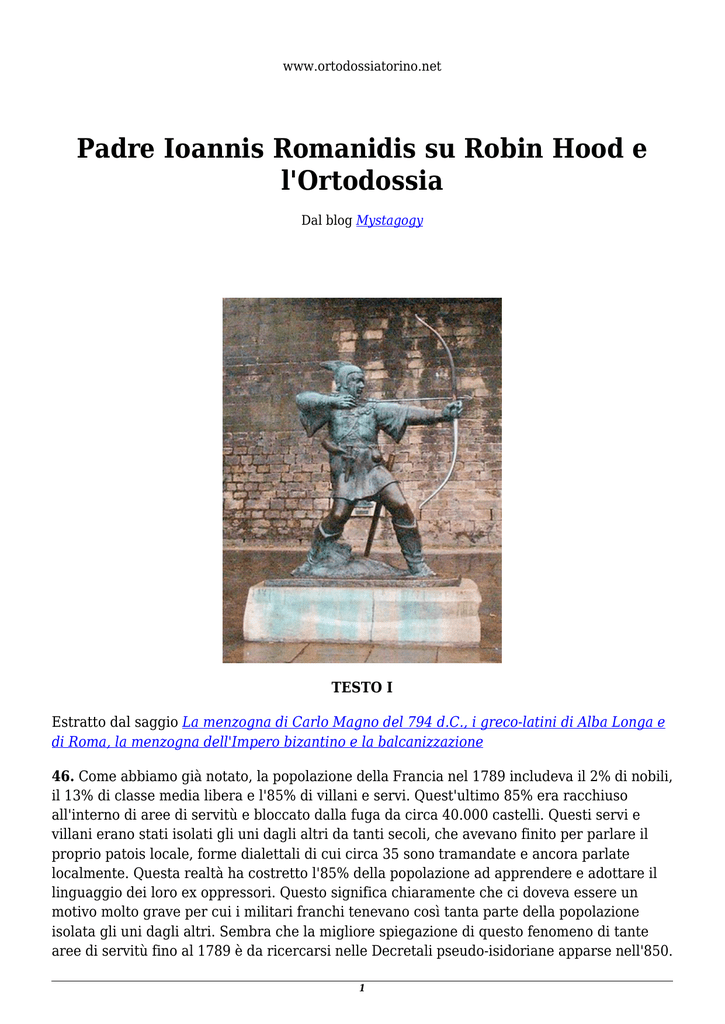 www.ortodossiatorino.net

Padre Ioannis Romanidis su Robin Hood e l'Ortodossia

Dal blog Mystagogy

TESTO I

Estratto dal saggio La menzogna di Carlo Magno del 794 d.C., i greco-latini di Alba Longa e di Roma, la menzogna dell'Impero bizantino e la balcanizzazione

46. Come abbiamo già notato, la popolazione della Francia nel 1789 includeva il 2% di nobili, il 13% di classe media libera e l'85% di villani e servi. Quest'ultimo 85% era racchiuso all'interno di aree di servitù e bloccato dalla fuga da circa 40.000 castelli. Questi servi e villani erano stati isolati gli uni dagli altri da tanti secoli, che avevano finito per parlare il proprio patois locale, forme dialettali di cui circa 35 sono tramandate e ancora parlate localmente. Questa realtà ha costretto l'85% della popolazione ad apprendere e adottare il linguaggio dei loro ex oppressori. Questo significa chiaramente che ci doveva essere un motivo molto grave per cui i militari franchi tenevano così tanta parte della popolazione isolata gli uni dagli altri. Sembra che la migliore spiegazione di questo fenomeno di tante aree di servitù fino al 1789 è da ricercarsi nelle Decretali pseudo-isidoriane apparse nell'850.

1